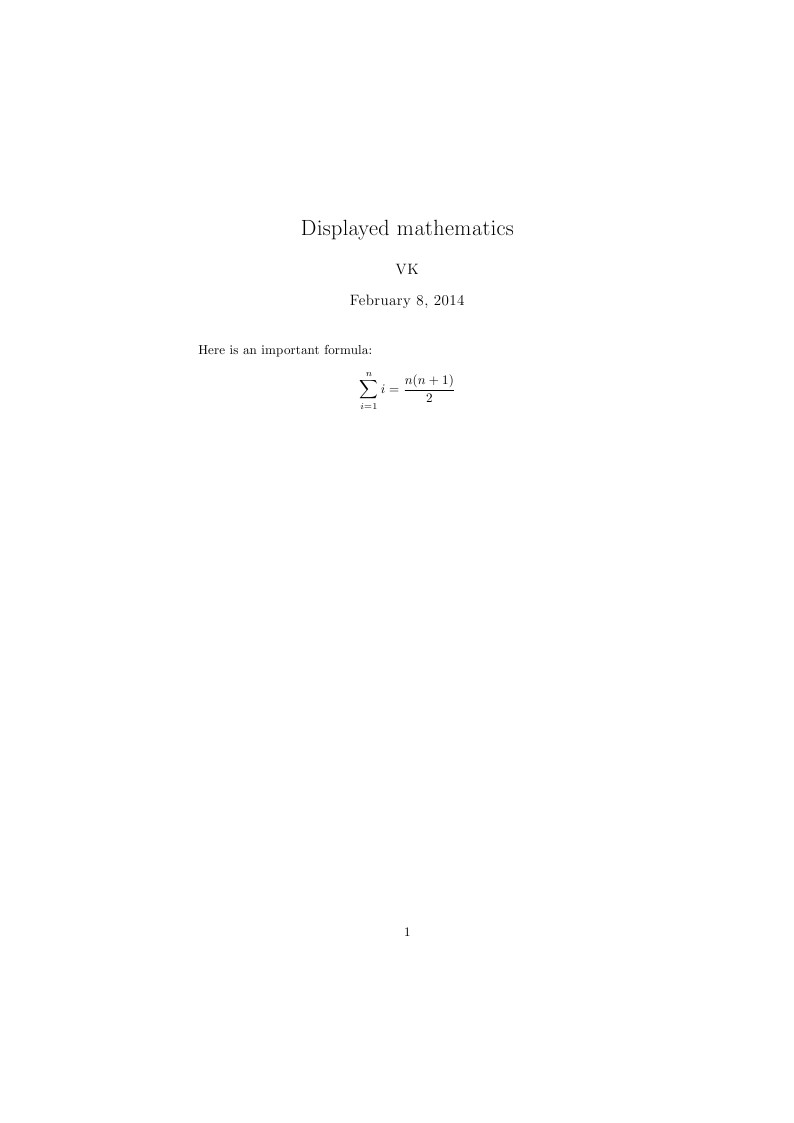 Displayed mathematics

VK

February 8, 2014

Here is an important formula:

$$\sum_{i=1}^{n} i = \frac{n(n+1)}{2}$$

1